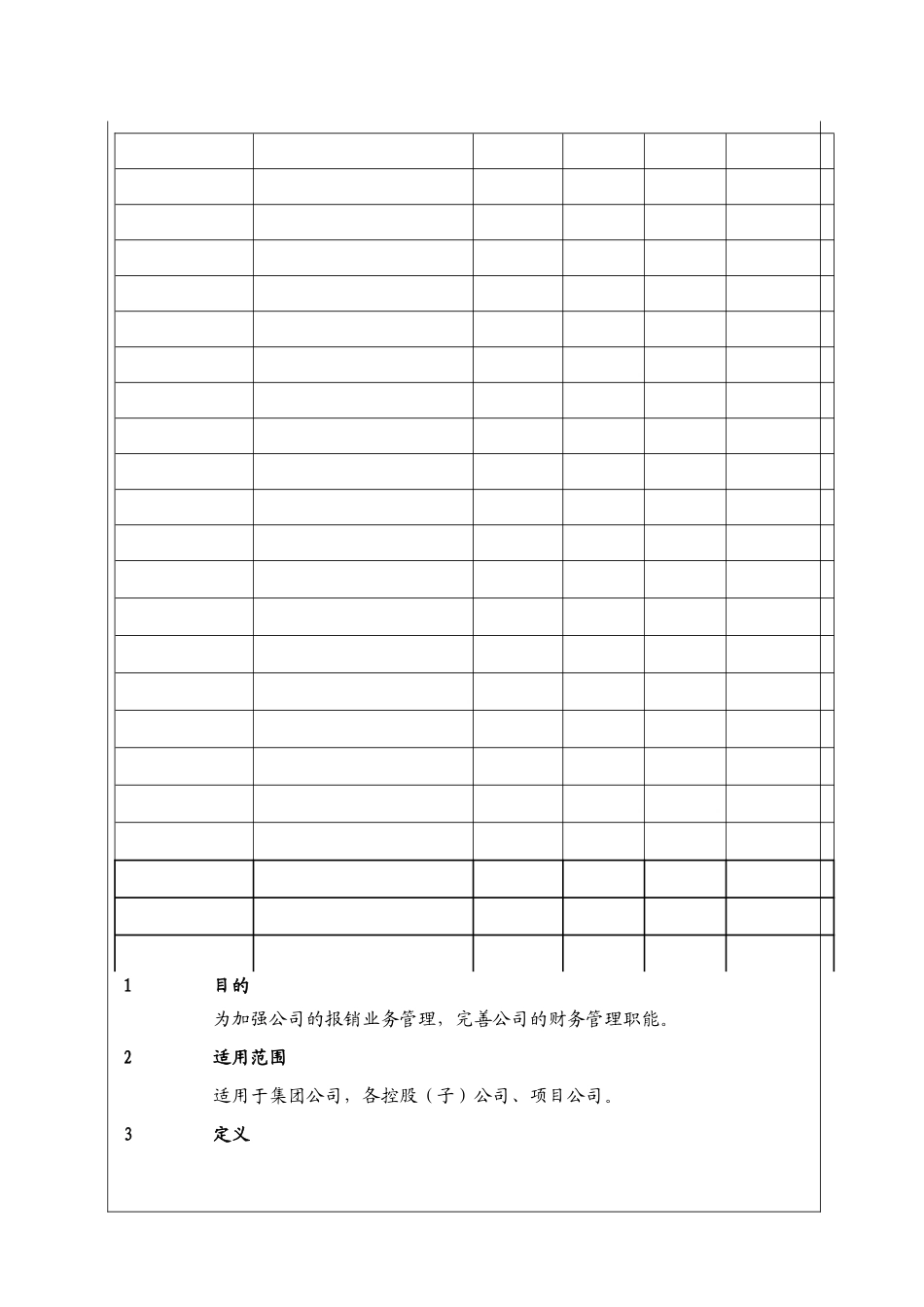 1 目的

为加强公司的报销业务管理，完善公司的财务管理职能。

2 适用范围

适用于集团公司，各控股（子）公司、项目公司。

3 定义